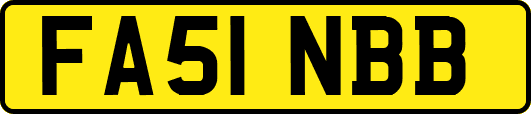 FA51 NBB